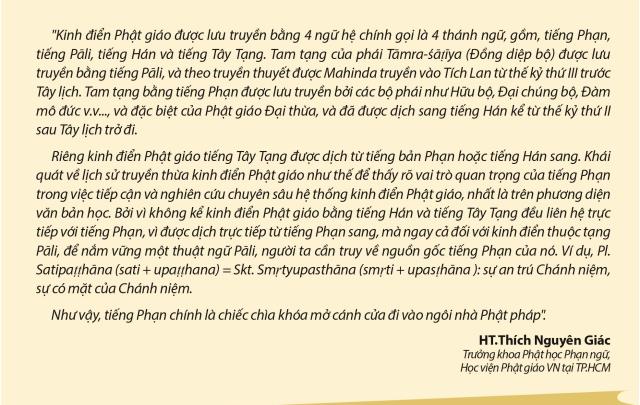 "Kinh điển Phật giáo được lưu truyền bằng 4 ngữ hệ chính gọi là 4 thánh ngữ, gồm, tiếng Phạn, tiếng Pāli, tiếng Hán và tiếng Tây Tạng. Tam tạng của phái Tāmra-śāṭīya (Đồng diệp bộ) được lưu truyền bằng tiếng Pāli, và theo truyền thuyết được Mahinda truyền vào Tích Lan từ thế kỷ thứ III trước Tây lịch. Tam tạng bằng tiếng Phạn được lưu truyền bởi các bộ phái như Hữu bộ, Đại chúng bộ, Đàm mô đức v.v..., và đặc biệt của Phật giáo Đại thừa, và đã được dịch sang tiếng Hán kể từ thế kỷ thứ II sau Tây lịch trở đi.

Riêng kinh điển Phật giáo tiếng Tây Tạng được dịch từ tiếng bản Phạn hoặc tiếng Hán sang. Khái quát về lịch sử truyền thừa kinh điển Phật giáo như thế để thấy rõ vai trò quan trọng của tiếng Phạn trong việc tiếp cận và nghiên cứu chuyên sâu hệ thống kinh điển Phật giáo, nhất là trên phương diện văn bản học. Bởi vì không kể kinh điển Phật giáo bằng tiếng Hán và tiếng Tây Tạng đều liên hệ trực tiếp với tiếng Phạn, vì được dịch trực tiếp từ tiếng Phạn sang, mà ngay cả đối với kinh điển thuộc tạng Pāli, để nắm vững một thuật ngữ Pāli, người ta cần truy về nguồn gốc tiếng Phạn của nó. Ví dụ, Pl. Satipaṭṭhāna (sati + upaṭṭhana) = Skt. Smṛtyupasthāna (smṛti + upasṭhāna ): sự an trú Chánh niệm, sự có mặt của Chánh niệm.

Như vậy, tiếng Phạn chính là chiếc chìa khóa mở cánh cửa đi vào ngôi nhà Phật pháp".

HT.Thích Nguyên Giác
Trưởng khoa Phật học Phạn ngữ,
Học viện Phật giáo VN tại TP.HCM